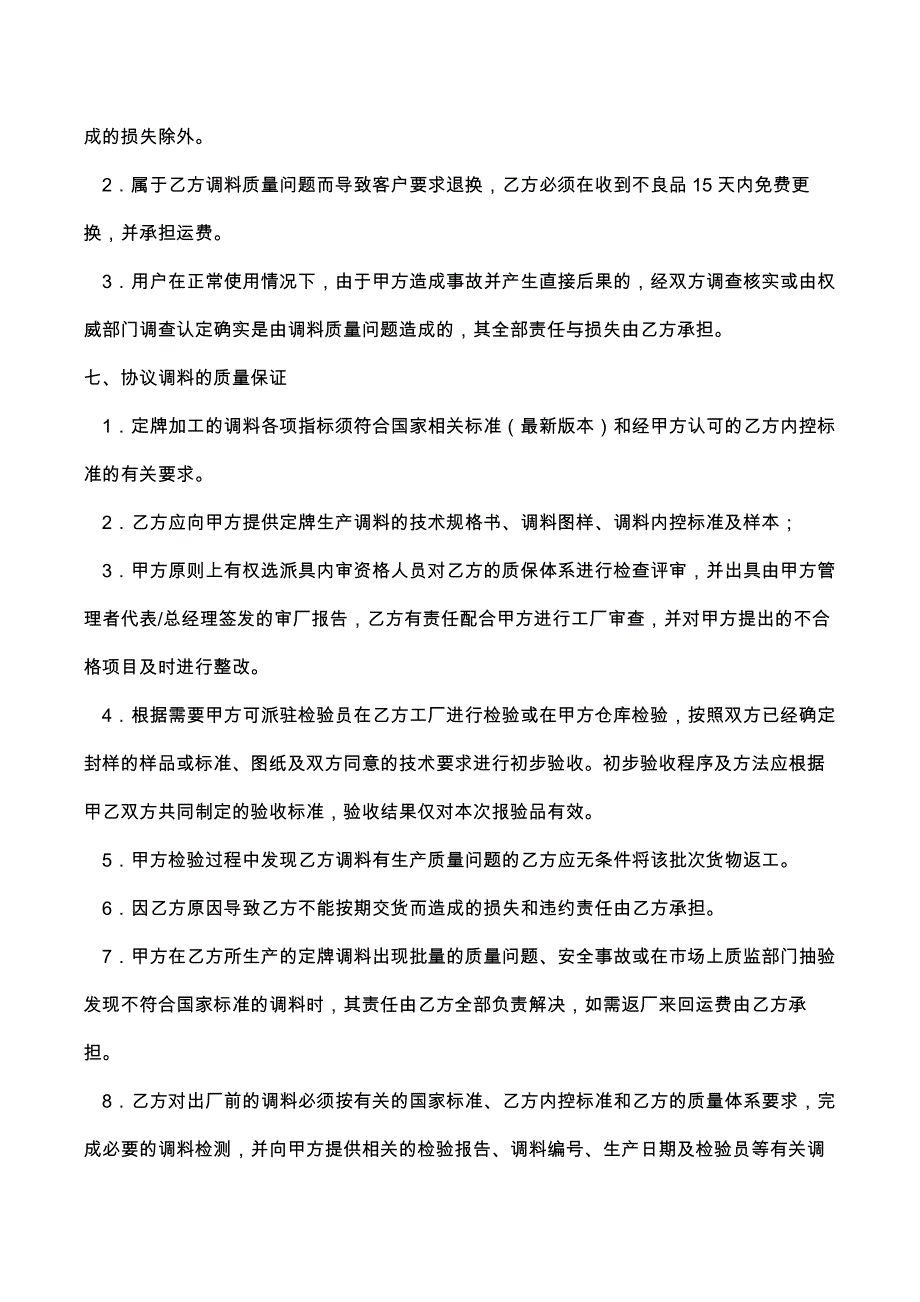 成的损失除外。

2．属于乙方调料质量问题而导致客户要求退换，乙方必须在收到不良品 15 天内免费更换，并承担运费。

3．用户在正常使用情况下，由于甲方造成事故并产生直接后果的，经双方调查核实或由权威部门调查认定确实是由调料质量问题造成的，其全部责任与损失由乙方承担。

七、协议调料的质量保证

1．定牌加工的调料各项指标须符合国家相关标准（最新版本）和经甲方认可的乙方内控标准的有关要求。

2．乙方应向甲方提供定牌生产调料的技术规格书、调料图样、调料内控标准及样本；

3．甲方原则上有权选派具内审资格人员对乙方的质保体系进行检查评审，并出具由甲方管理者代表/总经理签发的审厂报告，乙方有责任配合甲方进行工厂审查，并对甲方提出的不合格项目及时进行整改。

4．根据需要甲方可派驻检验员在乙方工厂进行检验或在甲方仓库检验，按照双方已经确定封样的样品或标准、图纸及双方同意的技术要求进行初步验收。初步验收程序及方法应根据甲乙双方共同制定的验收标准，验收结果仅对本次报验品有效。

5．甲方检验过程中发现乙方调料有生产质量问题的乙方应无条件将该批次货物返工。

6．因乙方原因导致乙方不能按期交货而造成的损失和违约责任由乙方承担。

7．甲方在乙方所生产的定牌调料出现批量的质量问题、安全事故或在市场上质监部门抽验发现不符合国家标准的调料时，其责任由乙方全部负责解决，如需返厂来回运费由乙方承担。

8．乙方对出厂前的调料必须按有关的国家标准、乙方内控标准和乙方的质量体系要求，完成必要的调料检测，并向甲方提供相关的检验报告、调料编号、生产日期及检验员等有关调